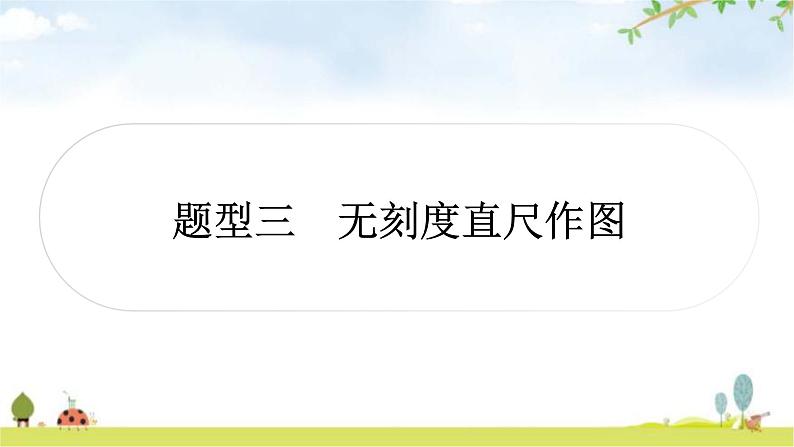 题型三　无刻度直尺作图